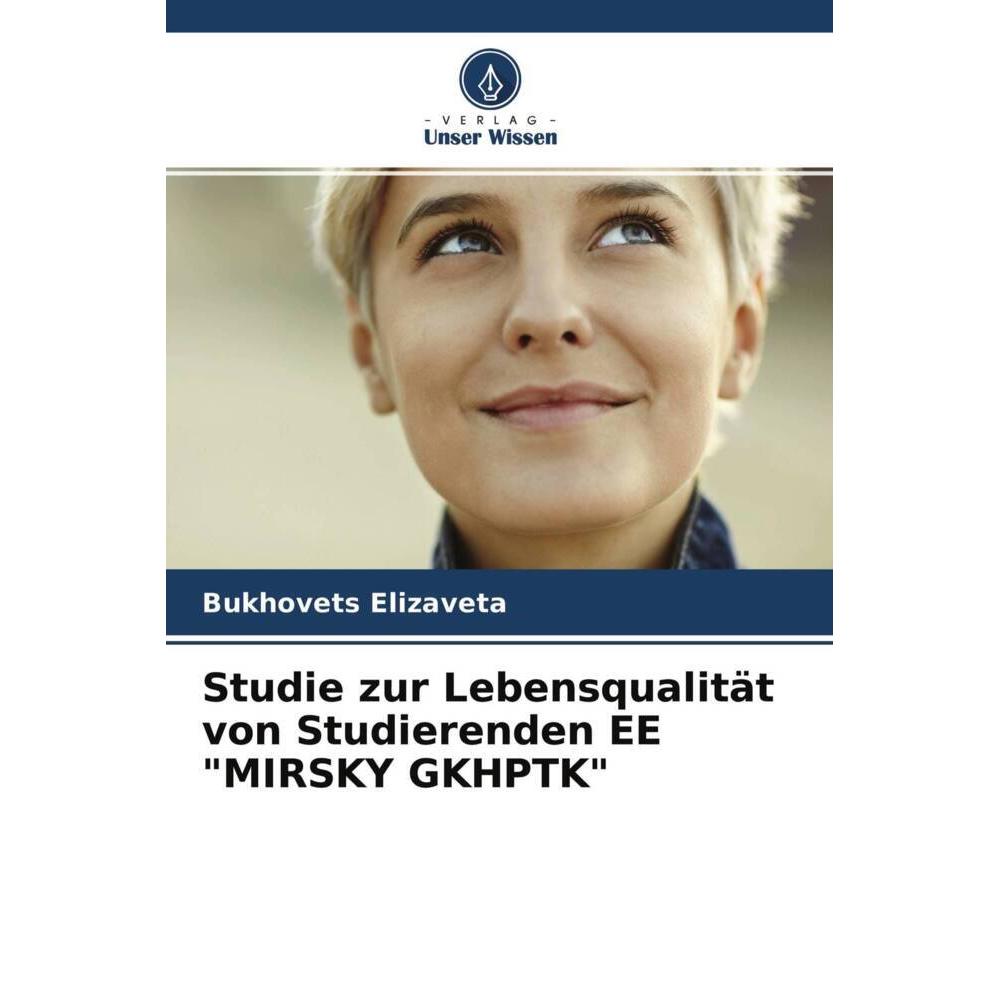 - VERLAG -
Unser Wissen

Bukhovets Elizaveta

Studie zur Lebensqualität von Studierenden EE "MIRSKY GKHPTK"